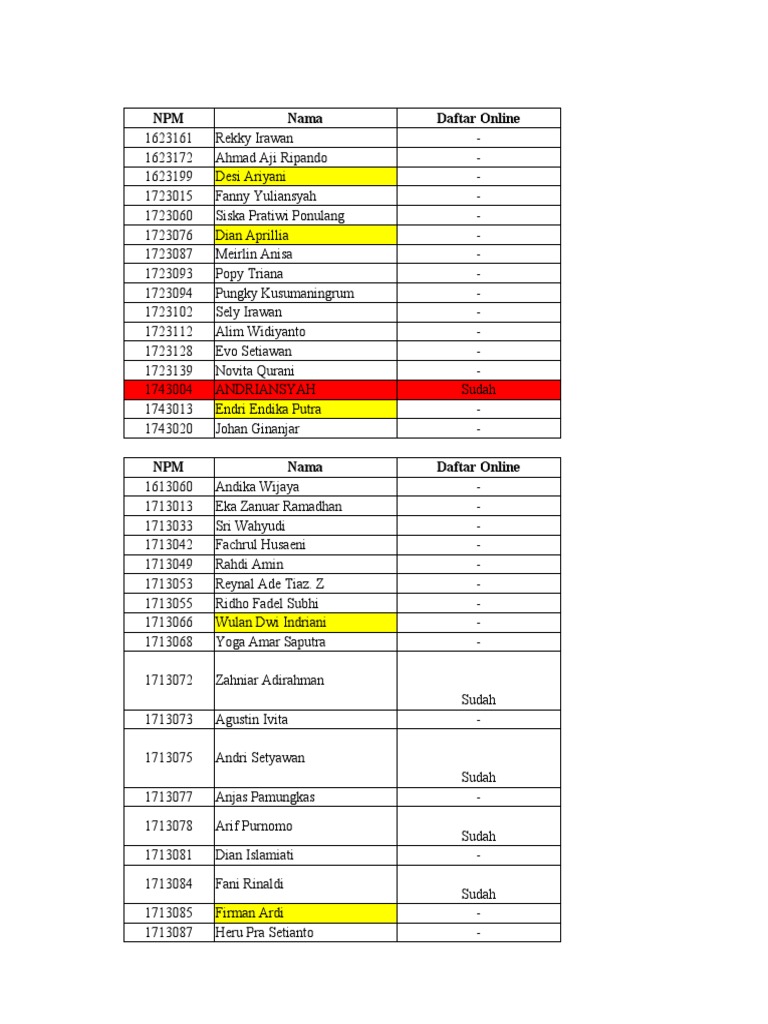 | NPM | Nama | Daftar Online |
|---|---|---|
| 1623161 | Rekky Irawan | - |
| 1623172 | Ahmad Aji Ripando | - |
| 1623199 | Desi Ariyani | - |
| 1723015 | Fanny Yuliansyah | - |
| 1723060 | Siska Pratiwi Ponulang | - |
| 1723076 | Dian Aprillia | - |
| 1723087 | Meirlin Anisa | - |
| 1723093 | Popy Triana | - |
| 1723094 | Pungky Kusumaningrum | - |
| 1723102 | Sely Irawan | - |
| 1723112 | Alim Widiyanto | - |
| 1723128 | Evo Setiawan | - |
| 1723139 | Novita Qurani | - |
| 1743004 | ANDRIANSYAH | Sudah |
| 1743013 | Endri Endika Putra | - |
| 1743020 | Johan Ginanjar | - |

| NPM | Nama | Daftar Online |
|---|---|---|
| 1613060 | Andika Wijaya | - |
| 1713013 | Eka Zanuar Ramadhan | - |
| 1713033 | Sri Wahyudi | - |
| 1713042 | Fachrul Husaeni | - |
| 1713049 | Rahdi Amin | - |
| 1713053 | Reynal Ade Tiaz. Z | - |
| 1713055 | Ridho Fadel Subhi | - |
| 1713066 | Wulan Dwi Indriani | - |
| 1713068 | Yoga Amar Saputra | - |
| 1713072 | Zahniar Adirahman | Sudah |
| 1713073 | Agustin Ivita | - |
| 1713075 | Andri Setyawan | Sudah |
| 1713077 | Anjas Pamungkas | - |
| 1713078 | Arif Purnomo | Sudah |
| 1713081 | Dian Islamiati | - |
| 1713084 | Fani Rinaldi | Sudah |
| 1713085 | Firman Ardi | - |
| 1713087 | Heru Pra Setianto | - |